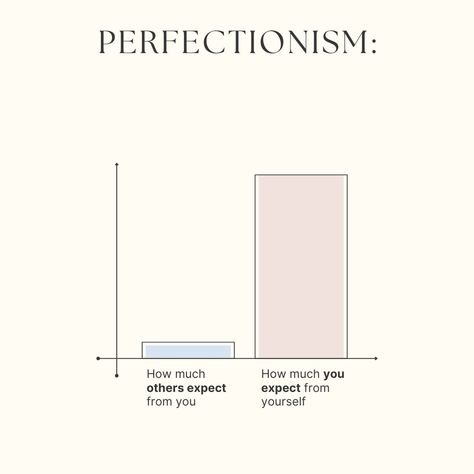 PERFECTIONISM:

How much others expect from you

How much you expect from yourself